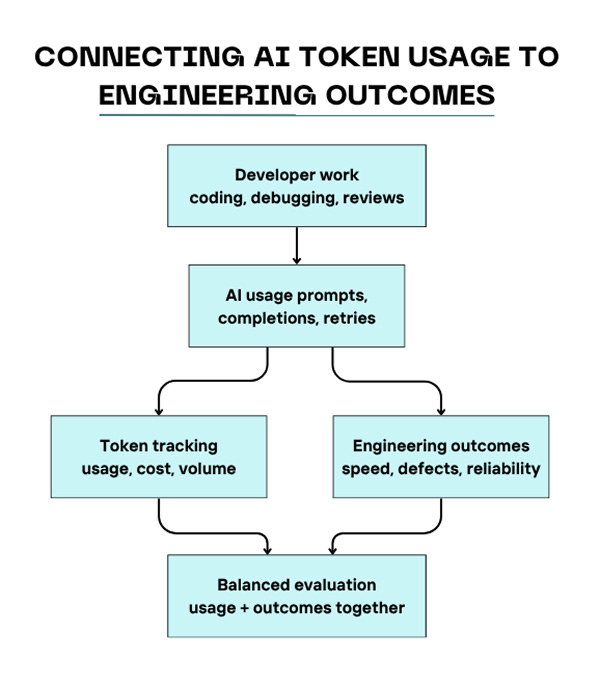 CONNECTING AI TOKEN USAGE TO ENGINEERING OUTCOMES

Developer work
coding, debugging, reviews

AI usage prompts, completions, retries

Token tracking
usage, cost, volume

Engineering outcomes
speed, defects, reliability

Balanced evaluation
usage + outcomes together